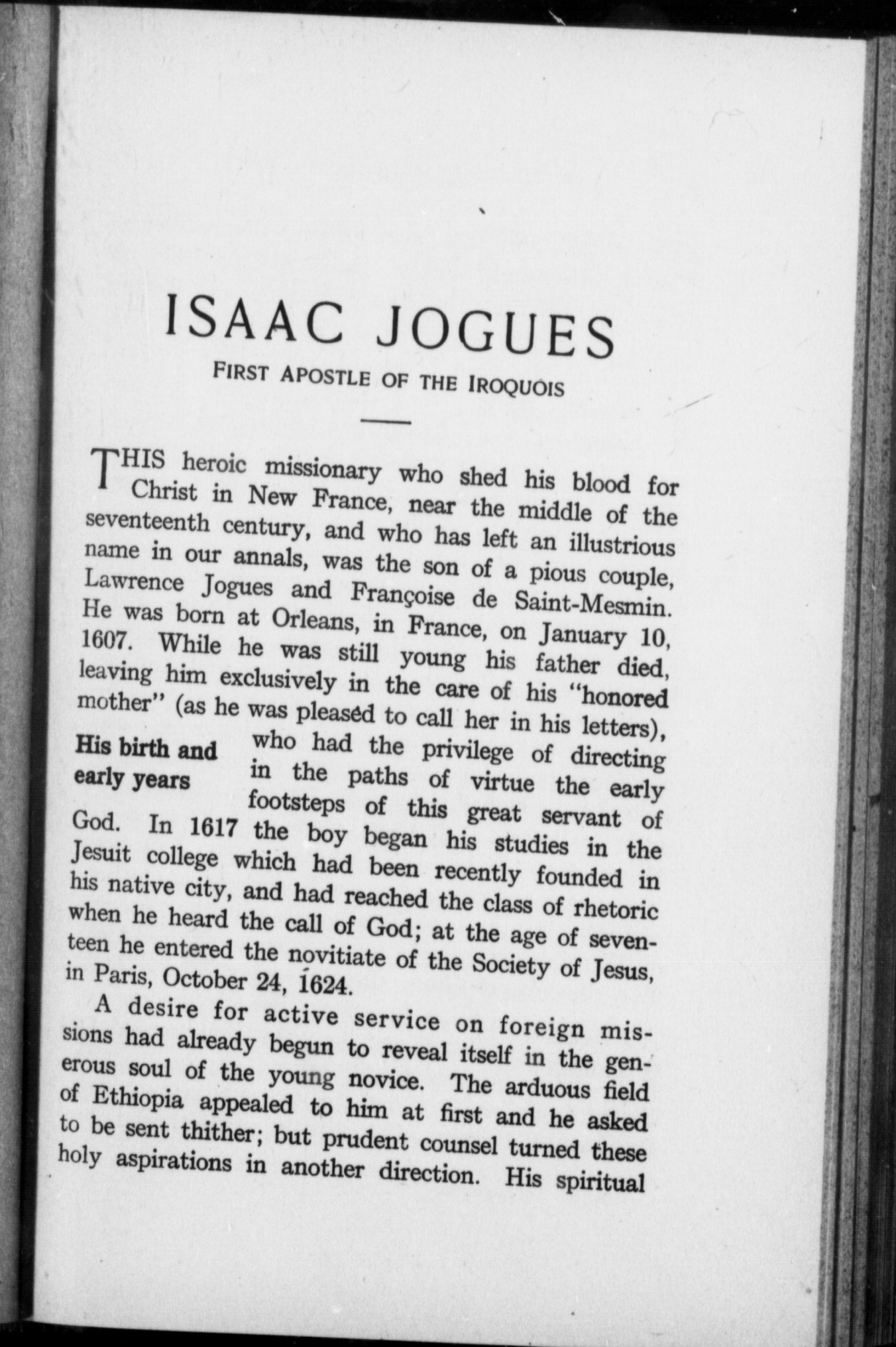 ISAAC JOGUES

FIRST APOSTLE OF THE IROQUOIS

THIS heroic missionary who shed his blood for Christ in New France, near the middle of the seventeenth century, and who has left an illustrious name in our annals, was the son of a pious couple, Lawrence Jogues and Françoise de Saint-Mesmin. He was born at Orleans, in France, on January 10, 1607. While he was still young his father died, leaving him exclusively in the care of his "honored mother" (as he was pleased to call her in his letters), who had the privilege of directing in the paths of virtue the early footsteps of this great servant of God. In 1617 the boy began his studies in the Jesuit college which had been recently founded in his native city, and had reached the class of rhetoric when he heard the call of God; at the age of seventeen he entered the novitiate of the Society of Jesus, in Paris, October 24, 1624.

His birth and early years

A desire for active service on foreign missions had already begun to reveal itself in the generous soul of the young novice. The arduous field of Ethiopia appealed to him at first and he asked to be sent thither; but prudent counsel turned these holy aspirations in another direction. His spiritual